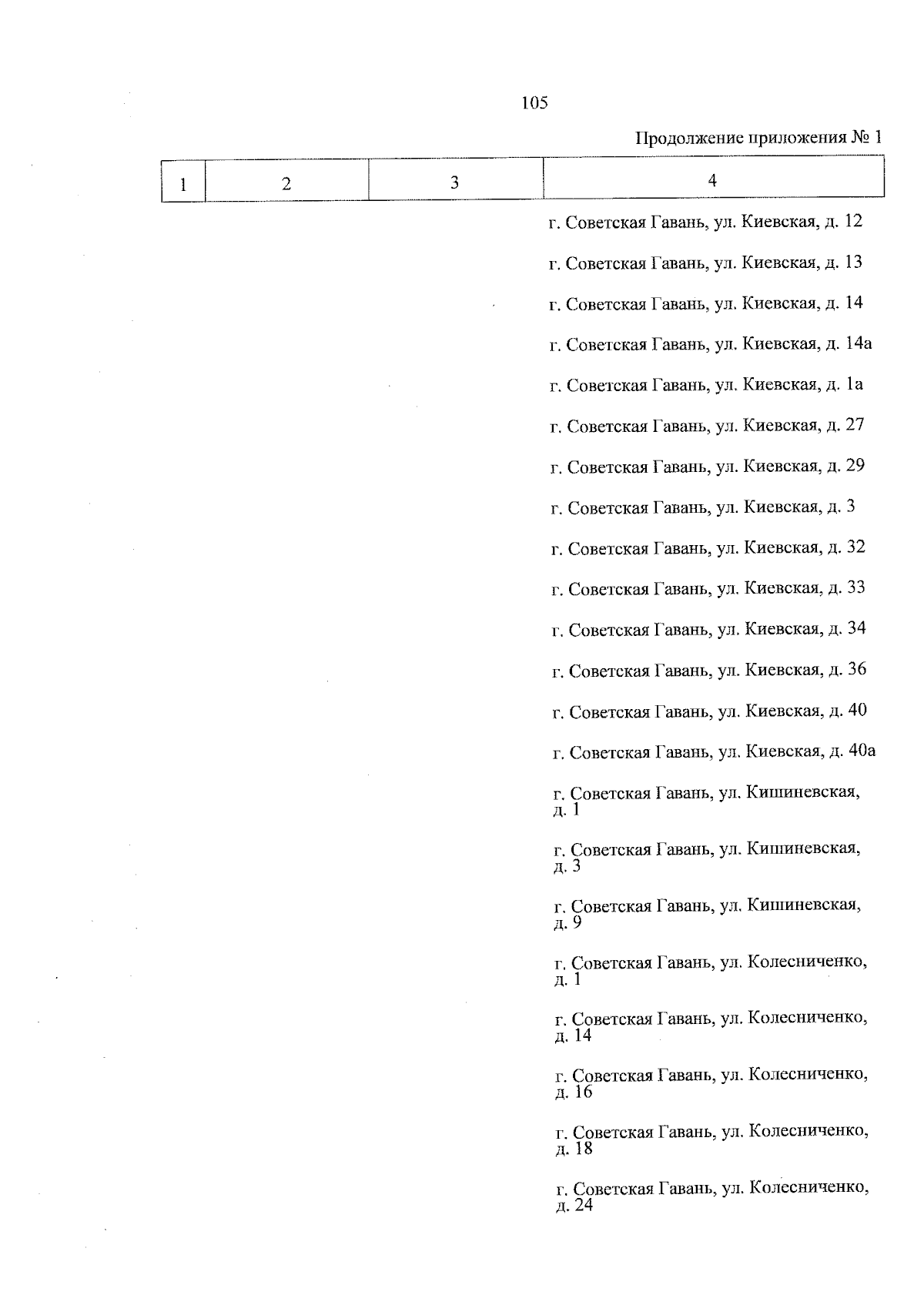 105

Продолжение приложения № 1

| 1 | 2 | 3 | 4 |
|---|---|---|---|
| | | | г. Советская Гавань, ул. Киевская, д. 12 |
| | | | г. Советская Гавань, ул. Киевская, д. 13 |
| | | | г. Советская Гавань, ул. Киевская, д. 14 |
| | | | г. Советская Гавань, ул. Киевская, д. 14а |
| | | | г. Советская Гавань, ул. Киевская, д. 1а |
| | | | г. Советская Гавань, ул. Киевская, д. 27 |
| | | | г. Советская Гавань, ул. Киевская, д. 29 |
| | | | г. Советская Гавань, ул. Киевская, д. 3 |
| | | | г. Советская Гавань, ул. Киевская, д. 32 |
| | | | г. Советская Гавань, ул. Киевская, д. 33 |
| | | | г. Советская Гавань, ул. Киевская, д. 34 |
| | | | г. Советская Гавань, ул. Киевская, д. 36 |
| | | | г. Советская Гавань, ул. Киевская, д. 40 |
| | | | г. Советская Гавань, ул. Киевская, д. 40а |
| | | | г. Советская Гавань, ул. Кишиневская, д. 1 |
| | | | г. Советская Гавань, ул. Кишиневская, д. 3 |
| | | | г. Советская Гавань, ул. Кишиневская, д. 9 |
| | | | г. Советская Гавань, ул. Колесниченко, д. 1 |
| | | | г. Советская Гавань, ул. Колесниченко, д. 14 |
| | | | г. Советская Гавань, ул. Колесниченко, д. 16 |
| | | | г. Советская Гавань, ул. Колесниченко, д. 18 |
| | | | г. Советская Гавань, ул. Колесниченко, д. 24 |